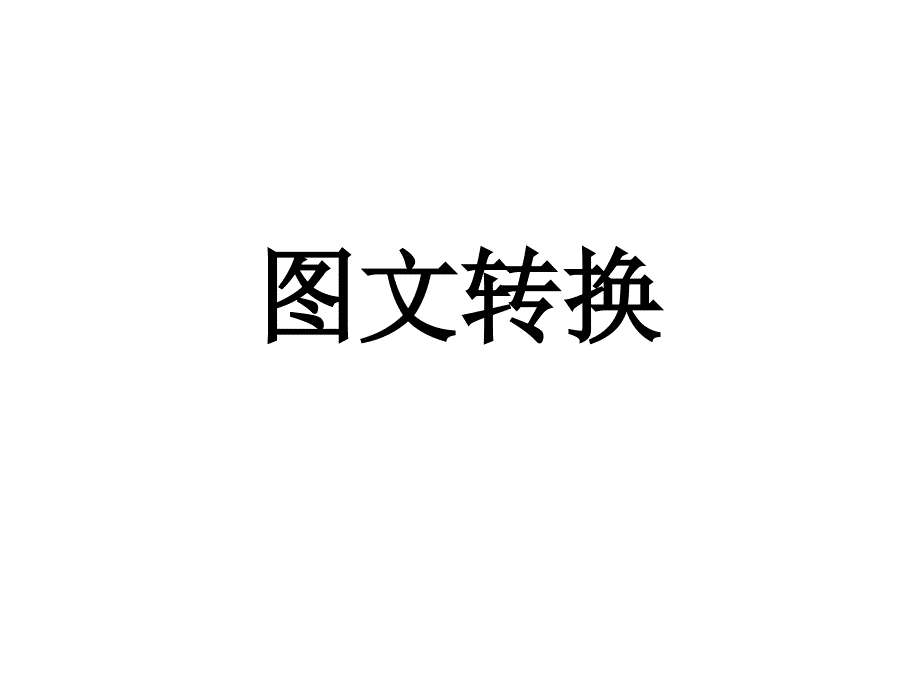 图文转换